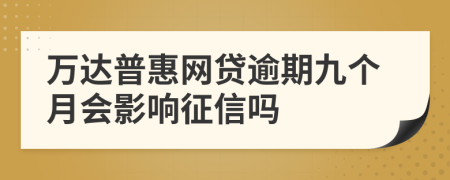 万达普惠网贷逾期九个月会影响征信吗